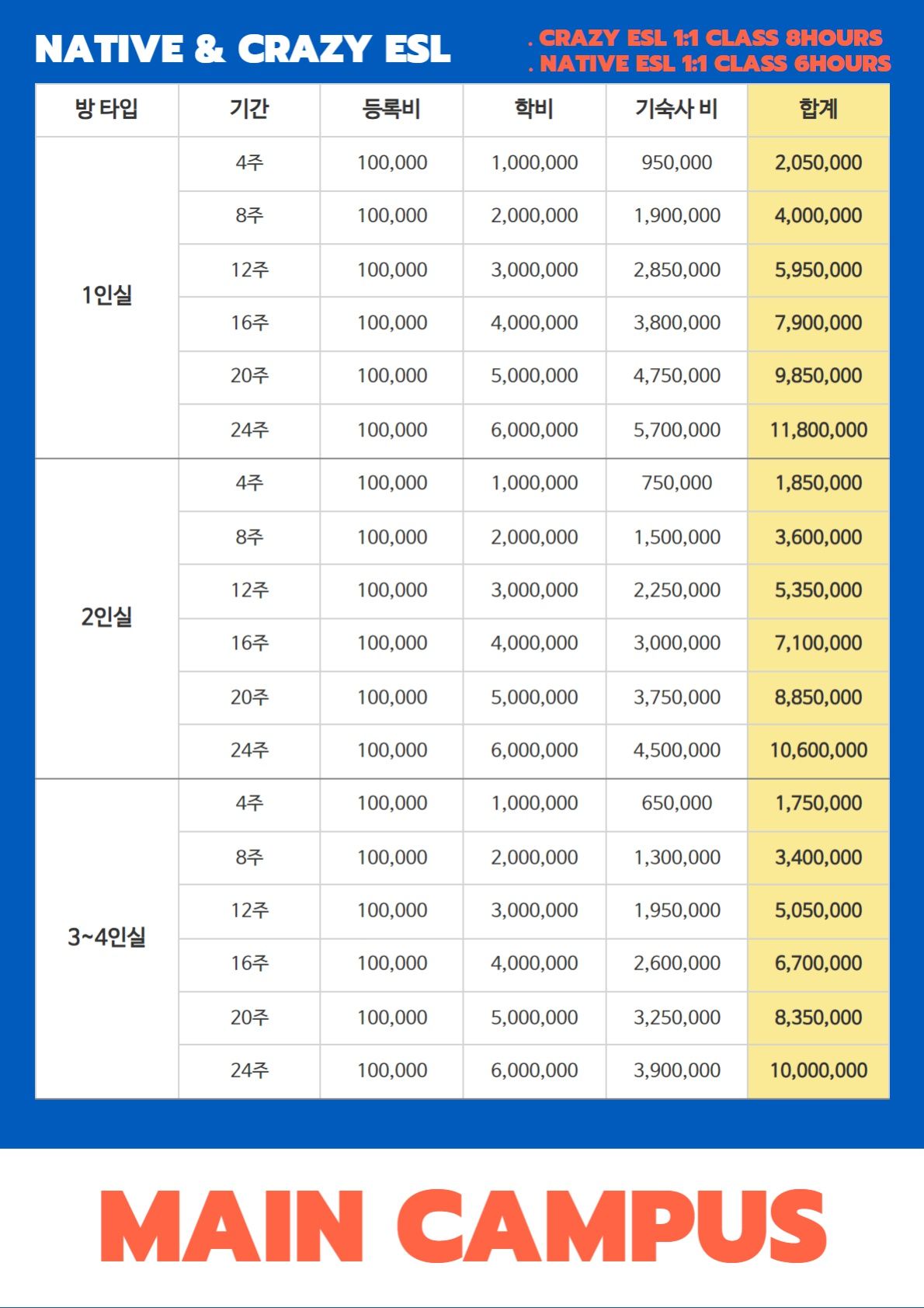 NATIVE & CRAZY ESL

. CRAZY ESL 1:1 CLASS 8HOURS
. NATIVE ESL 1:1 CLASS 6HOURS

| 방 타입 | 기간 | 등록비 | 학비 | 기숙사 비 | 합계 |
|---|---|---|---|---|---|
| 1인실 | 4주 | 100,000 | 1,000,000 | 950,000 | 2,050,000 |
| | 8주 | 100,000 | 2,000,000 | 1,900,000 | 4,000,000 |
| | 12주 | 100,000 | 3,000,000 | 2,850,000 | 5,950,000 |
| | 16주 | 100,000 | 4,000,000 | 3,800,000 | 7,900,000 |
| | 20주 | 100,000 | 5,000,000 | 4,750,000 | 9,850,000 |
| | 24주 | 100,000 | 6,000,000 | 5,700,000 | 11,800,000 |
| 2인실 | 4주 | 100,000 | 1,000,000 | 750,000 | 1,850,000 |
| | 8주 | 100,000 | 2,000,000 | 1,500,000 | 3,600,000 |
| | 12주 | 100,000 | 3,000,000 | 2,250,000 | 5,350,000 |
| | 16주 | 100,000 | 4,000,000 | 3,000,000 | 7,100,000 |
| | 20주 | 100,000 | 5,000,000 | 3,750,000 | 8,850,000 |
| | 24주 | 100,000 | 6,000,000 | 4,500,000 | 10,600,000 |
| 3~4인실 | 4주 | 100,000 | 1,000,000 | 650,000 | 1,750,000 |
| | 8주 | 100,000 | 2,000,000 | 1,300,000 | 3,400,000 |
| | 12주 | 100,000 | 3,000,000 | 1,950,000 | 5,050,000 |
| | 16주 | 100,000 | 4,000,000 | 2,600,000 | 6,700,000 |
| | 20주 | 100,000 | 5,000,000 | 3,250,000 | 8,350,000 |
| | 24주 | 100,000 | 6,000,000 | 3,900,000 | 10,000,000 |

MAIN CAMPUS